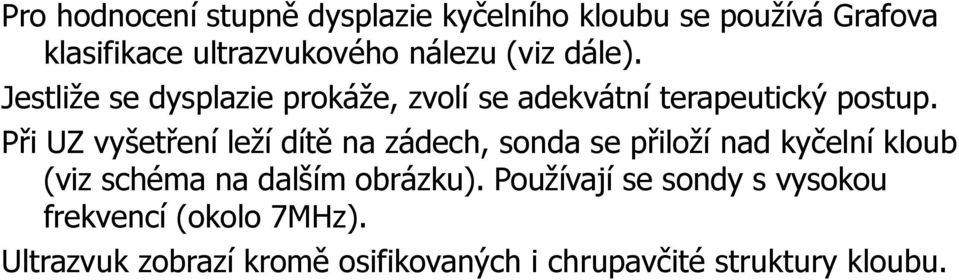 Pro hodnocení stupně dysplazie kyčelního kloubu se používá Grafova klasifikace ultrazvukového nálezu (viz dále).

Jestliže se dysplazie prokáže, zvolí se adekvátní terapeutický postup.

Při UZ vyšetření leží dítě na zádech, sonda se přiloží nad kyčelní kloub (viz schéma na dalším obrázku). Používají se sondy s vysokou frekvencí (okolo 7MHz).

Ultrazvuk zobrazí kromě osifikovaných i chrupavčité struktury kloubu.